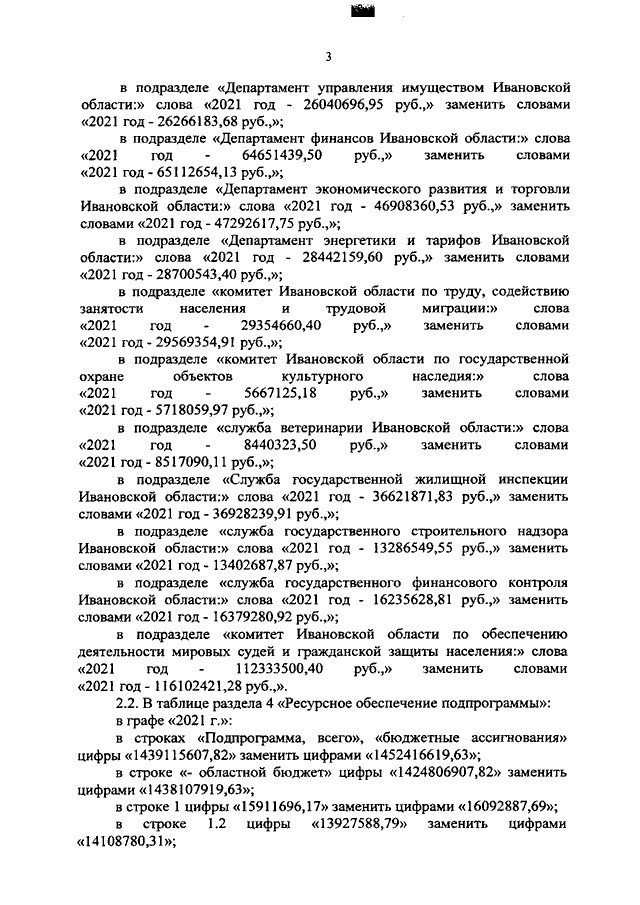 3

в подразделе «Департамент управления имуществом Ивановской области:» слова «2021 год - 26040696,95 руб.,» заменить словами «2021 год - 26266183,68 руб.,»;

в подразделе «Департамент финансов Ивановской области:» слова «2021 год - 64651439,50 руб.,» заменить словами «2021 год - 65112654,13 руб.,»;

в подразделе «Департамент экономического развития и торговли Ивановской области:» слова «2021 год - 46908360,53 руб.,» заменить словами «2021 год - 47292617,75 руб.,»;

в подразделе «Департамент энергетики и тарифов Ивановской области:» слова «2021 год - 28442159,60 руб.,» заменить словами «2021 год - 28700543,40 руб.,»;

в подразделе «комитет Ивановской области по труду, содействию занятости населения и трудовой миграции:» слова «2021 год - 29354660,40 руб.,» заменить словами «2021 год - 29569354,91 руб.,»;

в подразделе «комитет Ивановской области по государственной охране объектов культурного наследия:» слова «2021 год - 5667125,18 руб.,» заменить словами «2021 год - 5718059,97 руб.,»;

в подразделе «служба ветеринарии Ивановской области:» слова «2021 год - 8440323,50 руб.,» заменить словами «2021 год - 8517090,11 руб.,»;

в подразделе «Служба государственной жилищной инспекции Ивановской области:» слова «2021 год - 36621871,83 руб.,» заменить словами «2021 год - 36928239,91 руб.,»;

в подразделе «служба государственного строительного надзора Ивановской области:» слова «2021 год - 13286549,55 руб.,» заменить словами «2021 год - 13402687,87 руб.,»;

в подразделе «служба государственного финансового контроля Ивановской области:» слова «2021 год - 16235628,81 руб.,» заменить словами «2021 год - 16379280,92 руб.,»;

в подразделе «комитет Ивановской области по обеспечению деятельности мировых судей и гражданской защиты населения:» слова «2021 год - 112333500,40 руб.,» заменить словами «2021 год - 116102421,28 руб.,».

2.2. В таблице раздела 4 «Ресурсное обеспечение подпрограммы»:

в графе «2021 г.»:

в строках «Подпрограмма, всего», «бюджетные ассигнования» цифры «1439115607,82» заменить цифрами «1452416619,63»;

в строке «- областной бюджет» цифры «1424806907,82» заменить цифрами «1438107919,63»;

в строке 1 цифры «15911696,17» заменить цифрами «16092887,69»;

в строке 1.2 цифры «13927588,79» заменить цифрами «14108780,31»;